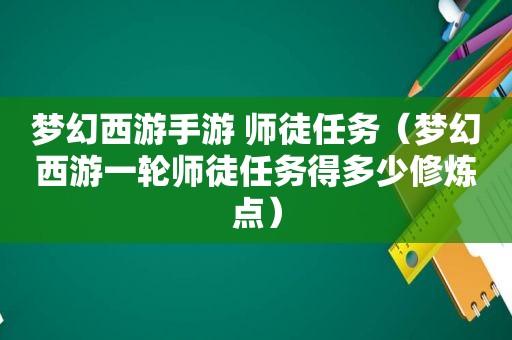 梦幻西游手游 师徒任务（梦幻西游一轮师徒任务得多少修炼点）